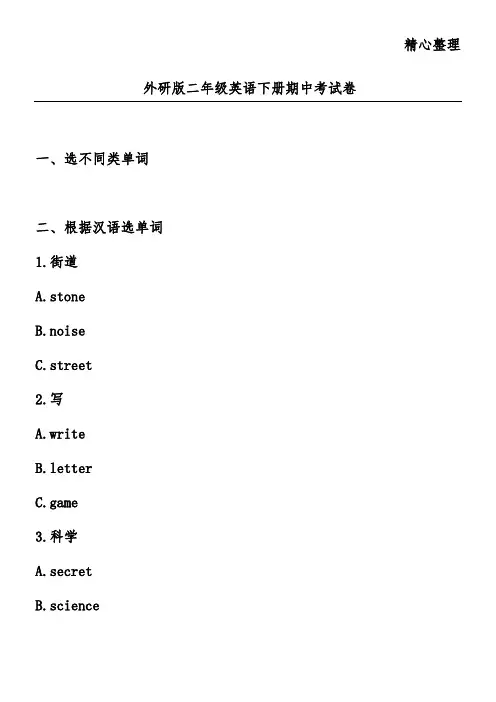 精心整理

外研版二年级英语下册期中考试卷

一、选不同类单词

二、根据汉语选单词

1.街道

A.stone

B.noise

C.street

2.写

A.write

B.letter

C.game

3.科学

A.secret

B.science